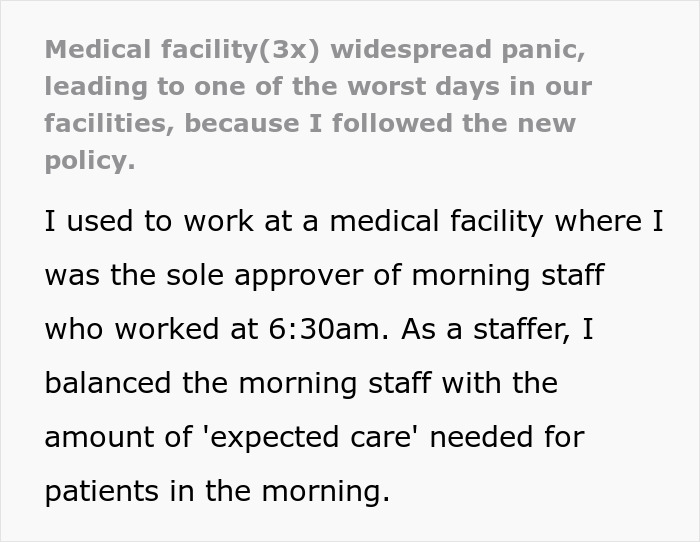 Medical facility(3x) widespread panic, leading to one of the worst days in our facilities, because I followed the new policy.

I used to work at a medical facility where I was the sole approver of morning staff who worked at 6:30am. As a staffer, I balanced the morning staff with the amount of 'expected care' needed for patients in the morning.